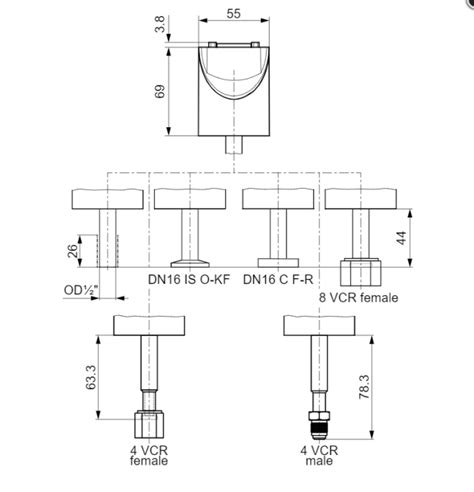 55

3.8

69

26

44

OD½"

DN16 IS O-KF

DN16 C F-R

8 VCR female

63.3

78.3

4 VCR female

4 VCR male